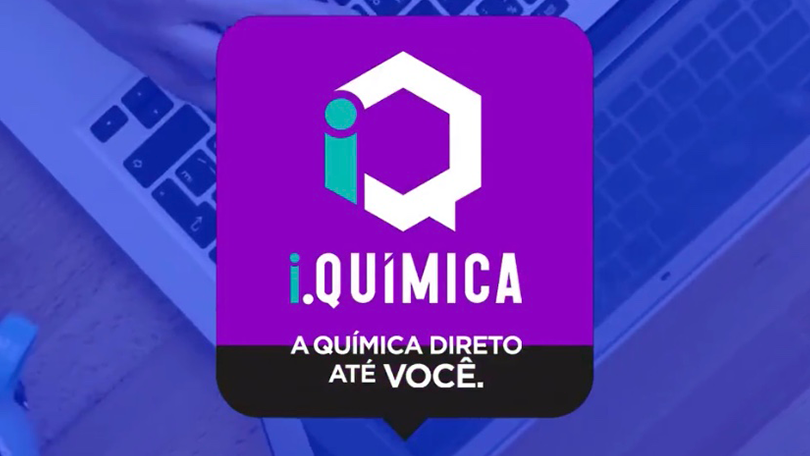 i.QUÍMICA

A QUÍMICA DIRETO ATÉ VOCÊ.